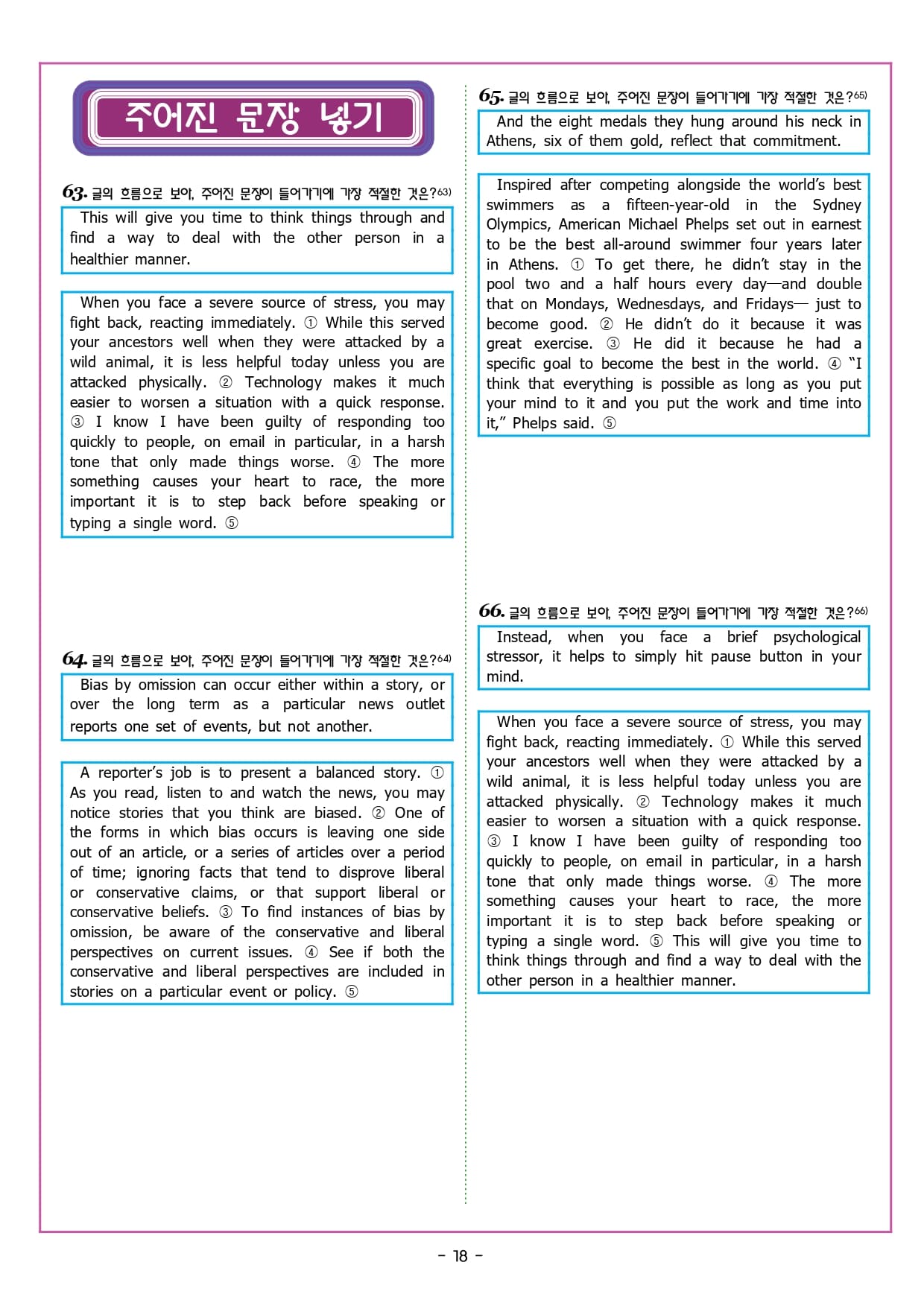 주어진 문장 넣기

63. 글의 흐름으로 보아, 주어진 문장이 들어가기에 가장 적절한 것은?63)

This will give you time to think things through and find a way to deal with the other person in a healthier manner.

When you face a severe source of stress, you may fight back, reacting immediately. ① While this served your ancestors well when they were attacked by a wild animal, it is less helpful today unless you are attacked physically. ② Technology makes it much easier to worsen a situation with a quick response. ③ I know I have been guilty of responding too quickly to people, on email in particular, in a harsh tone that only made things worse. ④ The more something causes your heart to race, the more important it is to step back before speaking or typing a single word. ⑤

64. 글의 흐름으로 보아, 주어진 문장이 들어가기에 가장 적절한 것은?64)

Bias by omission can occur either within a story, or over the long term as a particular news outlet reports one set of events, but not another.

A reporter's job is to present a balanced story. ① As you read, listen to and watch the news, you may notice stories that you think are biased. ② One of the forms in which bias occurs is leaving one side out of an article, or a series of articles over a period of time; ignoring facts that tend to disprove liberal or conservative claims, or that support liberal or conservative beliefs. ③ To find instances of bias by omission, be aware of the conservative and liberal perspectives on current issues. ④ See if both the conservative and liberal perspectives are included in stories on a particular event or policy. ⑤

65. 글의 흐름으로 보아, 주어진 문장이 들어가기에 가장 적절한 것은?65)

And the eight medals they hung around his neck in Athens, six of them gold, reflect that commitment.

Inspired after competing alongside the world's best swimmers as a fifteen-year-old in the Sydney Olympics, American Michael Phelps set out in earnest to be the best all-around swimmer four years later in Athens. ① To get there, he didn't stay in the pool two and a half hours every day—and double that on Mondays, Wednesdays, and Fridays— just to become good. ② He didn't do it because it was great exercise. ③ He did it because he had a specific goal to become the best in the world. ④ "I think that everything is possible as long as you put your mind to it and you put the work and time into it," Phelps said. ⑤

66. 글의 흐름으로 보아, 주어진 문장이 들어가기에 가장 적절한 것은?66)

Instead, when you face a brief psychological stressor, it helps to simply hit pause button in your mind.

When you face a severe source of stress, you may fight back, reacting immediately. ① While this served your ancestors well when they were attacked by a wild animal, it is less helpful today unless you are attacked physically. ② Technology makes it much easier to worsen a situation with a quick response. ③ I know I have been guilty of responding too quickly to people, on email in particular, in a harsh tone that only made things worse. ④ The more something causes your heart to race, the more important it is to step back before speaking or typing a single word. ⑤ This will give you time to think things through and find a way to deal with the other person in a healthier manner.

- 18 -